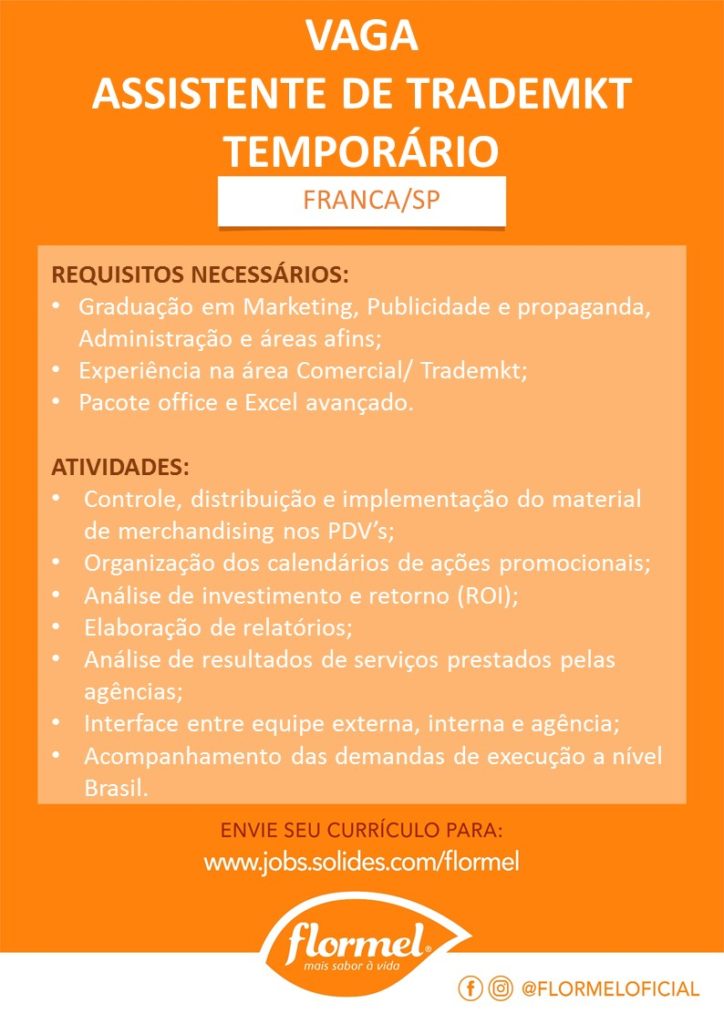 VAGA
ASSISTENTE DE TRADEMKT
TEMPORÁRIO

FRANCA/SP

REQUISITOS NECESSÁRIOS:
• Graduação em Marketing, Publicidade e propaganda, Administração e áreas afins;
• Experiência na área Comercial/ Trademkt;
• Pacote office e Excel avançado.

ATIVIDADES:
• Controle, distribuição e implementação do material de merchandising nos PDV's;
• Organização dos calendários de ações promocionais;
• Análise de investimento e retorno (ROI);
• Elaboração de relatórios;
• Análise de resultados de serviços prestados pelas agências;
• Interface entre equipe externa, interna e agência;
• Acompanhamento das demandas de execução a nível Brasil.

ENVIE SEU CURRÍCULO PARA:
www.jobs.solides.com/flormel

flormel
mais sabor à vida

@FLORMELOFICIAL